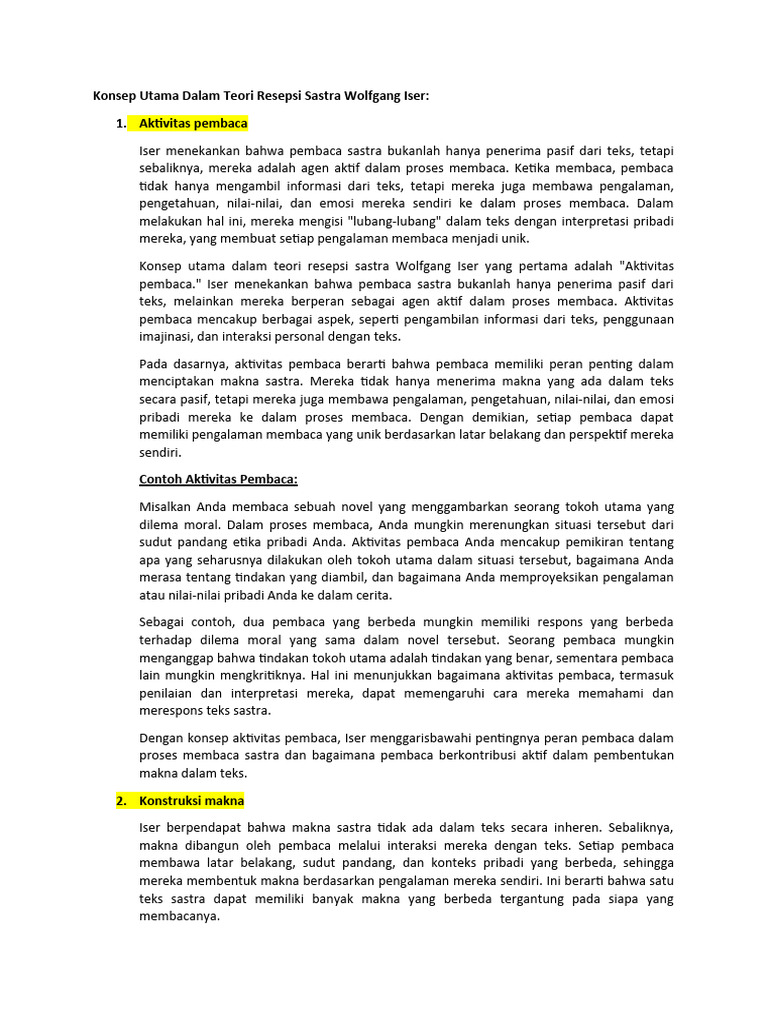 Konsep Utama Dalam Teori Resepsi Sastra Wolfgang Iser:

1. Aktivitas pembaca

Iser menekankan bahwa pembaca sastra bukanlah hanya penerima pasif dari teks, tetapi sebaliknya, mereka adalah agen aktif dalam proses membaca. Ketika membaca, pembaca tidak hanya mengambil informasi dari teks, tetapi mereka juga membawa pengalaman, pengetahuan, nilai-nilai, dan emosi mereka sendiri ke dalam proses membaca. Dalam melakukan hal ini, mereka mengisi "lubang-lubang" dalam teks dengan interpretasi pribadi mereka, yang membuat setiap pengalaman membaca menjadi unik.

Konsep utama dalam teori resepsi sastra Wolfgang Iser yang pertama adalah "Aktivitas pembaca." Iser menekankan bahwa pembaca sastra bukanlah hanya penerima pasif dari teks, melainkan mereka berperan sebagai agen aktif dalam proses membaca. Aktivitas pembaca mencakup berbagai aspek, seperti pengambilan informasi dari teks, penggunaan imajinasi, dan interaksi personal dengan teks.

Pada dasarnya, aktivitas pembaca berarti bahwa pembaca memiliki peran penting dalam menciptakan makna sastra. Mereka tidak hanya menerima makna yang ada dalam teks secara pasif, tetapi mereka juga membawa pengalaman, pengetahuan, nilai-nilai, dan emosi pribadi mereka ke dalam proses membaca. Dengan demikian, setiap pembaca dapat memiliki pengalaman membaca yang unik berdasarkan latar belakang dan perspektif mereka sendiri.

Contoh Aktivitas Pembaca:

Misalkan Anda membaca sebuah novel yang menggambarkan seorang tokoh utama yang dilema moral. Dalam proses membaca, Anda mungkin merenungkan situasi tersebut dari sudut pandang etika pribadi Anda. Aktivitas pembaca Anda mencakup pemikiran tentang apa yang seharusnya dilakukan oleh tokoh utama dalam situasi tersebut, bagaimana Anda merasa tentang tindakan yang diambil, dan bagaimana Anda memproyeksikan pengalaman atau nilai-nilai pribadi Anda ke dalam cerita.

Sebagai contoh, dua pembaca yang berbeda mungkin memiliki respons yang berbeda terhadap dilema moral yang sama dalam novel tersebut. Seorang pembaca mungkin menganggap bahwa tindakan tokoh utama adalah tindakan yang benar, sementara pembaca lain mungkin mengkritiknya. Hal ini menunjukkan bagaimana aktivitas pembaca, termasuk penilaian dan interpretasi mereka, dapat memengaruhi cara mereka memahami dan merespons teks sastra.

Dengan konsep aktivitas pembaca, Iser menggarisbawahi pentingnya peran pembaca dalam proses membaca sastra dan bagaimana pembaca berkontribusi aktif dalam pembentukan makna dalam teks.

2. Konstruksi makna

Iser berpendapat bahwa makna sastra tidak ada dalam teks secara inheren. Sebaliknya, makna dibangun oleh pembaca melalui interaksi mereka dengan teks. Setiap pembaca membawa latar belakang, sudut pandang, dan konteks pribadi yang berbeda, sehingga mereka membentuk makna berdasarkan pengalaman mereka sendiri. Ini berarti bahwa satu teks sastra dapat memiliki banyak makna yang berbeda tergantung pada siapa yang membacanya.